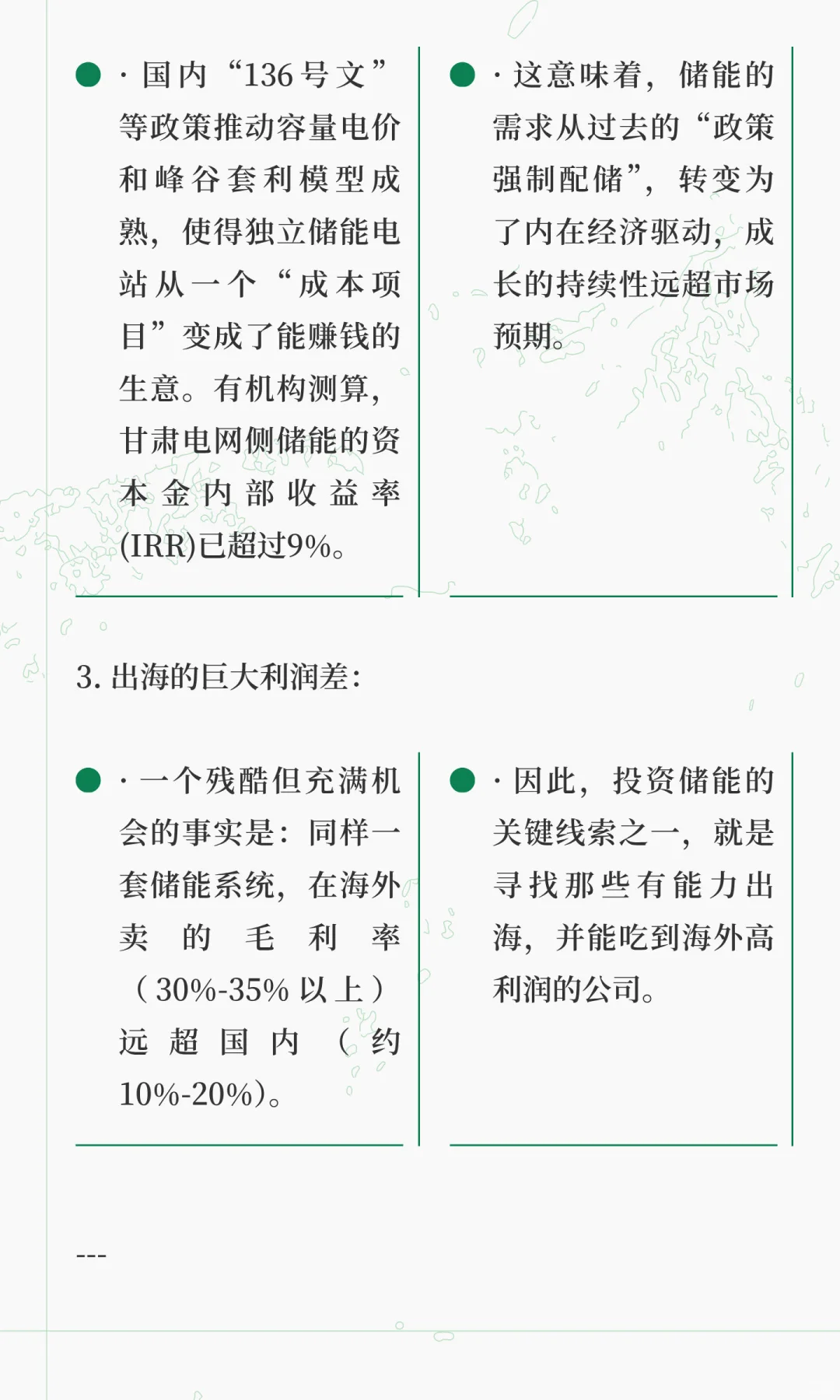 · 国内“136号文”等政策推动容量电价和峰谷套利模型成熟，使得独立储能电站从一个“成本项目”变成了能赚钱的生意。有机构测算，甘肃电网侧储能的资本金内部收益率(IRR)已超过9%。

· 这意味着，储能的需求从过去的“政策强制配储”，转变为了内在经济驱动，成长的持续性远超市场预期。

3. 出海的巨大利润差：

· 一个残酷但充满机会的事实是：同样一套储能系统，在海外卖的毛利率（30%-35%以上）远超国内（约10%-20%）。

· 因此，投资储能的关键线索之一，就是寻找那些有能力出海，并能吃到海外高利润的公司。

---